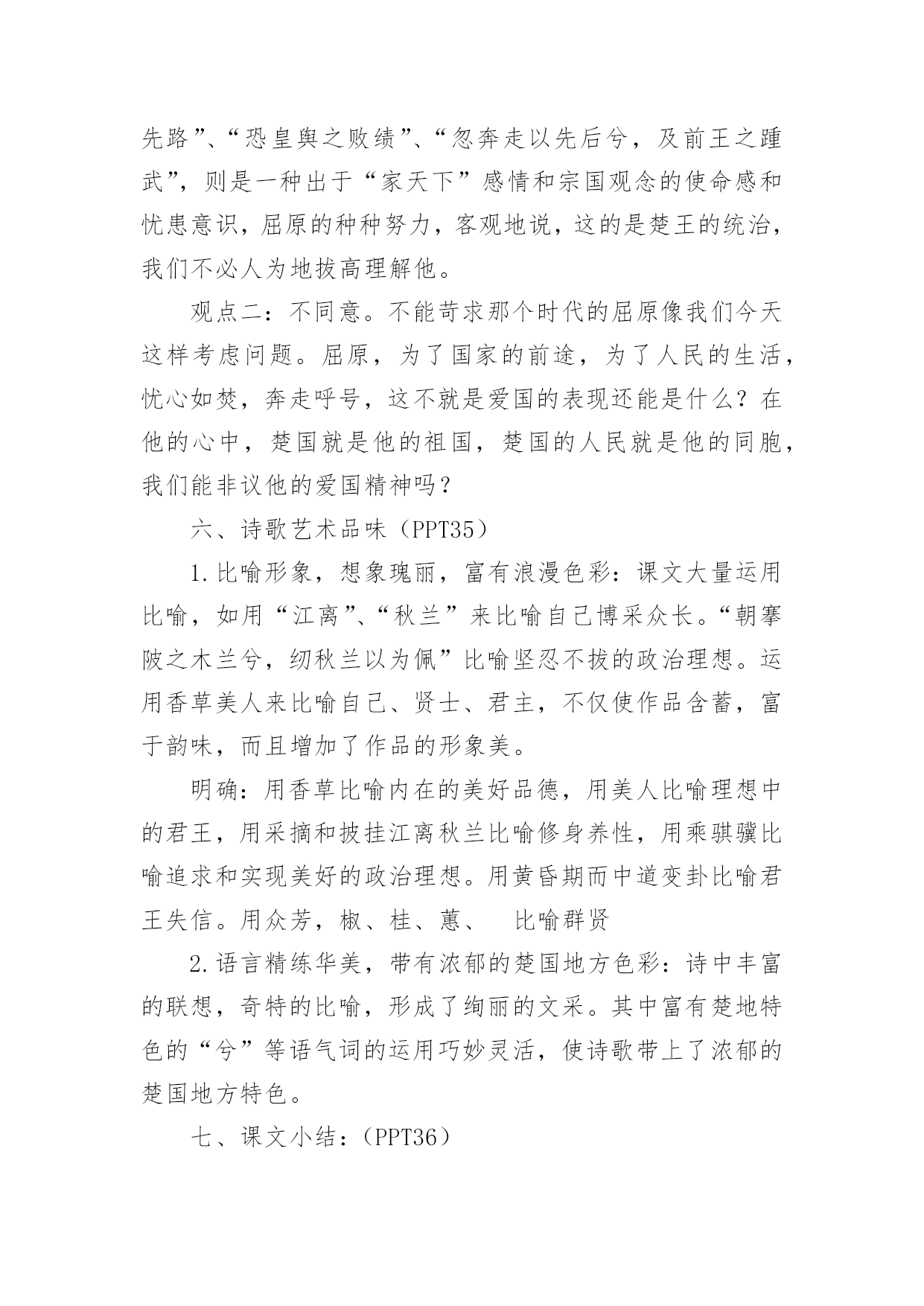 先路”、“恐皇舆之败绩”、“忽奔走以先后兮，及前王之踵武”，则是一种出于“家天下”感情和宗国观念的使命感和忧患意识，屈原的种种努力，客观地说，这的是楚王的统治，我们不必人为地拔高理解他。

观点二：不同意。不能苛求那个时代的屈原像我们今天这样考虑问题。屈原，为了国家的前途，为了人民的生活，忧心如焚，奔走呼号，这不就是爱国的表现还能是什么？在他的心中，楚国就是他的祖国，楚国的人民就是他的同胞，我们能非议他的爱国精神吗？

六、诗歌艺术品味（PPT35）

1.比喻形象，想象瑰丽，富有浪漫色彩：课文大量运用比喻，如用“江离”、“秋兰”来比喻自己博采众长。“朝搴陂之木兰兮，纫秋兰以为佩”比喻坚忍不拔的政治理想。运用香草美人来比喻自己、贤士、君主，不仅使作品含蓄，富于韵味，而且增加了作品的形象美。

明确：用香草比喻内在的美好品德，用美人比喻理想中的君王，用采摘和披挂江离秋兰比喻修身养性，用乘骐骥比喻追求和实现美好的政治理想。用黄昏期而中道变卦比喻君王失信。用众芳，椒、桂、蕙、 比喻群贤

2.语言精练华美，带有浓郁的楚国地方色彩：诗中丰富的联想，奇特的比喻，形成了绚丽的文采。其中富有楚地特色的“兮”等语气词的运用巧妙灵活，使诗歌带上了浓郁的楚国地方特色。

七、课文小结：（PPT36）